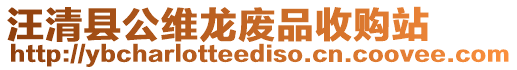 汪清县公维龙废品收购站
http://ybcharlotteediso.cn.coovee.com